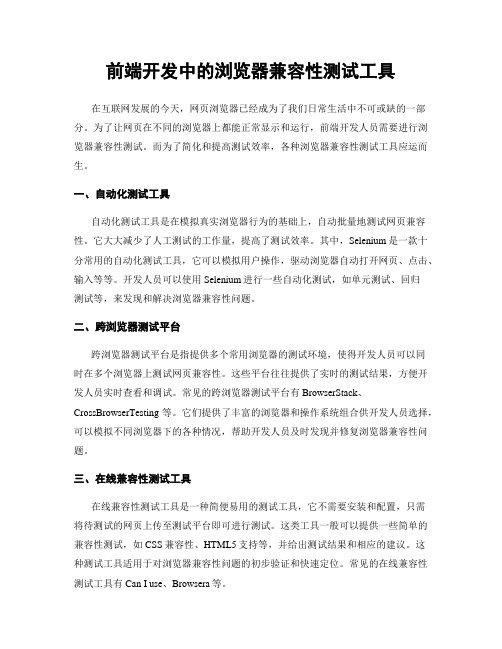 前端开发中的浏览器兼容性测试工具

在互联网发展的今天，网页浏览器已经成为了我们日常生活中不可或缺的一部分。为了让网页在不同的浏览器上都能正常显示和运行，前端开发人员需要进行浏览器兼容性测试。而为了简化和提高测试效率，各种浏览器兼容性测试工具应运而生。

一、自动化测试工具

自动化测试工具是在模拟真实浏览器行为的基础上，自动批量地测试网页兼容性。它大大减少了人工测试的工作量，提高了测试效率。其中，Selenium 是一款十分常用的自动化测试工具，它可以模拟用户操作，驱动浏览器自动打开网页、点击、输入等等。开发人员可以使用 Selenium 进行一些自动化测试，如单元测试、回归测试等，来发现和解决浏览器兼容性问题。

二、跨浏览器测试平台

跨浏览器测试平台是指提供多个常用浏览器的测试环境，使得开发人员可以同时在多个浏览器上测试网页兼容性。这些平台往往提供了实时的测试结果，方便开发人员实时查看和调试。常见的跨浏览器测试平台有 BrowserStack、CrossBrowserTesting 等。它们提供了丰富的浏览器和操作系统组合供开发人员选择，可以模拟不同浏览器下的各种情况，帮助开发人员及时发现并修复浏览器兼容性问题。

三、在线兼容性测试工具

在线兼容性测试工具是一种简便易用的测试工具，它不需要安装和配置，只需将待测试的网页上传至测试平台即可进行测试。这类工具一般可以提供一些简单的兼容性测试，如 CSS 兼容性、HTML5 支持等，并给出测试结果和相应的建议。这种测试工具适用于对浏览器兼容性问题的初步验证和快速定位。常见的在线兼容性测试工具有 Can I use、Browsera 等。